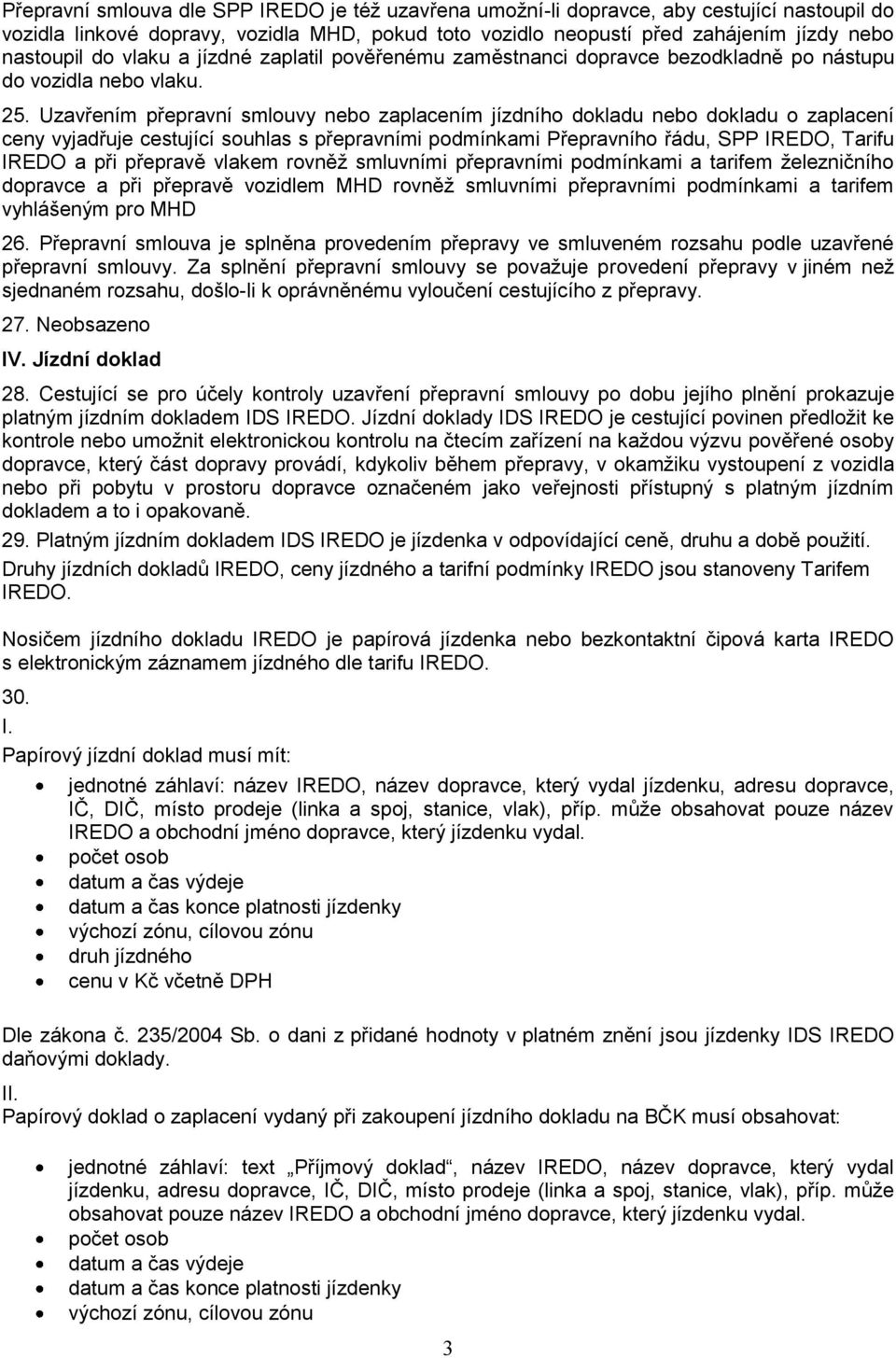 Přepravní smlouva dle SPP IREDO je též uzavřena umožní-li dopravce, aby cestující nastoupil do vozidla linkové dopravy, vozidla MHD, pokud toto vozidlo neopustí před zahájením jízdy nebo nastoupil do vlaku a jízdné zaplatil pověřenému zaměstnanci dopravce bezodkladně po nástupu do vozidla nebo vlaku.

25. Uzavřením přepravní smlouvy nebo zaplacením jízdního dokladu nebo dokladu o zaplacení ceny vyjadřuje cestující souhlas s přepravními podmínkami Přepravního řádu, SPP IREDO, Tarifu IREDO a při přepravě vlakem rovněž smluvními přepravními podmínkami a tarifem železničního dopravce a při přepravě vozidlem MHD rovněž smluvními přepravními podmínkami a tarifem vyhlášeným pro MHD

26. Přepravní smlouva je splněna provedením přepravy ve smluveném rozsahu podle uzavřené přepravní smlouvy. Za splnění přepravní smlouvy se považuje provedení přepravy v jiném než sjednaném rozsahu, došlo-li k oprávněnému vyloučení cestujícího z přepravy.

27. Neobsazeno

IV. Jízdní doklad

28. Cestující se pro účely kontroly uzavření přepravní smlouvy po dobu jejího plnění prokazuje platným jízdním dokladem IDS IREDO. Jízdní doklady IDS IREDO je cestující povinen předložit ke kontrole nebo umožnit elektronickou kontrolu na čtecím zařízení na každou výzvu pověřené osoby dopravce, který část dopravy provádí, kdykoliv během přepravy, v okamžiku vystoupení z vozidla nebo při pobytu v prostoru dopravce označeném jako veřejnosti přístupný s platným jízdním dokladem a to i opakovaně.

29. Platným jízdním dokladem IDS IREDO je jízdenka v odpovídající ceně, druhu a době použití.

Druhy jízdních dokladů IREDO, ceny jízdného a tarifní podmínky IREDO jsou stanoveny Tarifem IREDO.

Nosičem jízdního dokladu IREDO je papírová jízdenka nebo bezkontaktní čipová karta IREDO s elektronickým záznamem jízdného dle tarifu IREDO.

30.

I.

Papírový jízdní doklad musí mít:

• jednotné záhlaví: název IREDO, název dopravce, který vydal jízdenku, adresu dopravce, IČ, DIČ, místo prodeje (linka a spoj, stanice, vlak), příp. může obsahovat pouze název IREDO a obchodní jméno dopravce, který jízdenku vydal.
• počet osob
• datum a čas výdeje
• datum a čas konce platnosti jízdenky
• výchozí zónu, cílovou zónu
• druh jízdného
• cenu v Kč včetně DPH

Dle zákona č. 235/2004 Sb. o dani z přidané hodnoty v platném znění jsou jízdenky IDS IREDO daňovými doklady.

II.

Papírový doklad o zaplacení vydaný při zakoupení jízdního dokladu na BČK musí obsahovat:

• jednotné záhlaví: text „Příjmový doklad“, název IREDO, název dopravce, který vydal jízdenku, adresu dopravce, IČ, DIČ, místo prodeje (linka a spoj, stanice, vlak), příp. může obsahovat pouze název IREDO a obchodní jméno dopravce, který jízdenku vydal.
• počet osob
• datum a čas výdeje
• datum a čas konce platnosti jízdenky
• výchozí zónu, cílovou zónu

3